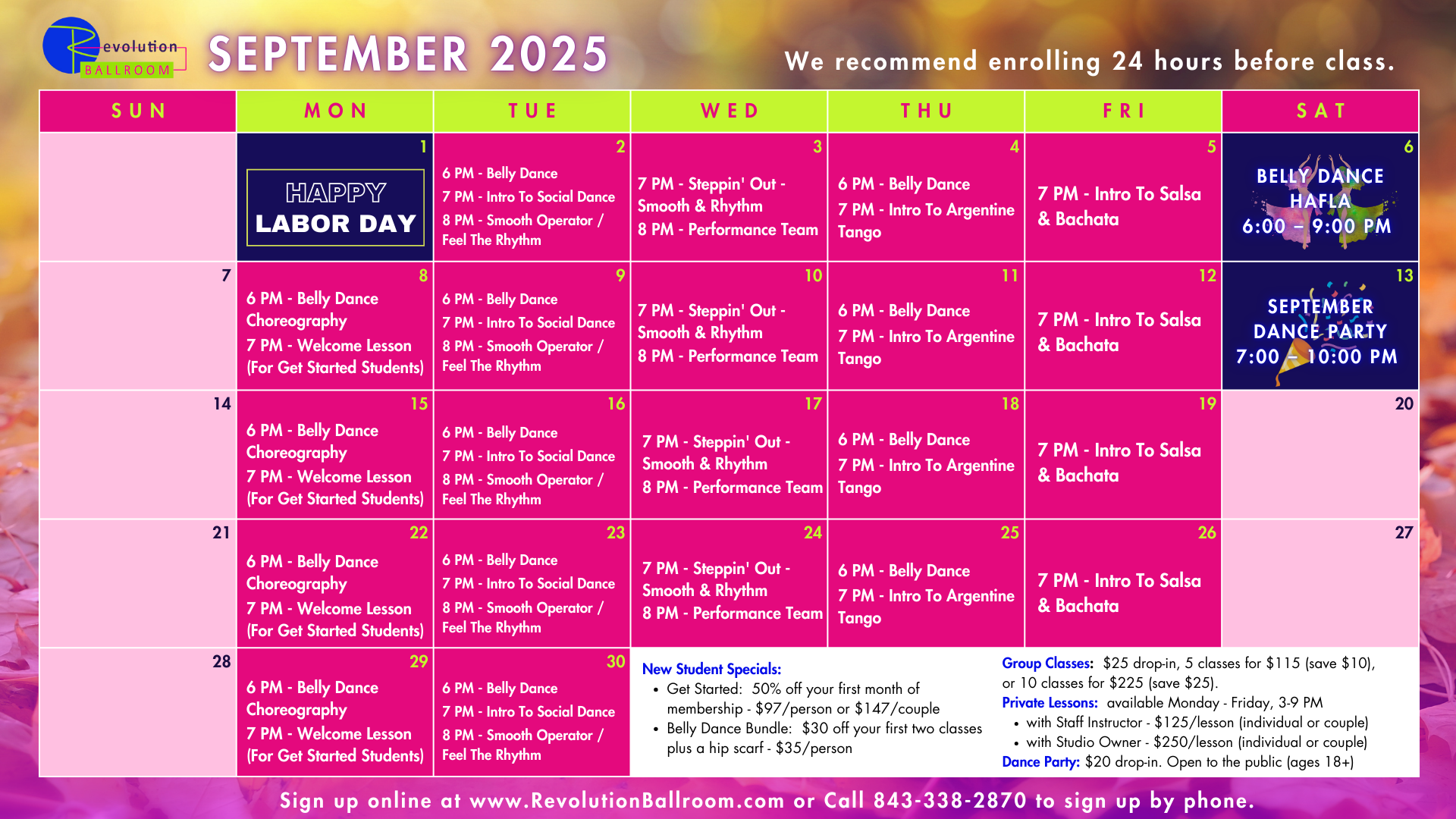 Revolution BALLROOM

SEPTEMBER 2025

We recommend enrolling 24 hours before class.

| SUN | MON | TUE | WED | THU | FRI | SAT |
|---|---|---|---|---|---|---|
| | 1 HAPPY LABOR DAY | 2 6 PM - Belly Dance 7 PM - Intro To Social Dance 8 PM - Smooth Operator / Feel The Rhythm | 3 7 PM - Steppin' Out - Smooth & Rhythm 8 PM - Performance Team | 4 6 PM - Belly Dance 7 PM - Intro To Argentine Tango | 5 7 PM - Intro To Salsa & Bachata | 6 BELLY DANCE HAFLA 6:00 – 9:00 PM |
| 7 | 8 6 PM - Belly Dance Choreography 7 PM - Welcome Lesson (For Get Started Students) | 9 6 PM - Belly Dance 7 PM - Intro To Social Dance 8 PM - Smooth Operator / Feel The Rhythm | 10 7 PM - Steppin' Out - Smooth & Rhythm 8 PM - Performance Team | 11 6 PM - Belly Dance 7 PM - Intro To Argentine Tango | 12 7 PM - Intro To Salsa & Bachata | 13 SEPTEMBER DANCE PARTY 7:00 – 10:00 PM |
| 14 | 15 6 PM - Belly Dance Choreography 7 PM - Welcome Lesson (For Get Started Students) | 16 6 PM - Belly Dance 7 PM - Intro To Social Dance 8 PM - Smooth Operator / Feel The Rhythm | 17 7 PM - Steppin' Out - Smooth & Rhythm 8 PM - Performance Team | 18 6 PM - Belly Dance 7 PM - Intro To Argentine Tango | 19 7 PM - Intro To Salsa & Bachata | 20 |
| 21 | 22 6 PM - Belly Dance Choreography 7 PM - Welcome Lesson (For Get Started Students) | 23 6 PM - Belly Dance 7 PM - Intro To Social Dance 8 PM - Smooth Operator / Feel The Rhythm | 24 7 PM - Steppin' Out - Smooth & Rhythm 8 PM - Performance Team | 25 6 PM - Belly Dance 7 PM - Intro To Argentine Tango | 26 7 PM - Intro To Salsa & Bachata | 27 |
| 28 | 29 6 PM - Belly Dance Choreography 7 PM - Welcome Lesson (For Get Started Students) | 30 6 PM - Belly Dance 7 PM - Intro To Social Dance 8 PM - Smooth Operator / Feel The Rhythm | | | | |

New Student Specials:
• Get Started: 50% off your first month of membership - $97/person or $147/couple
• Belly Dance Bundle: $30 off your first two classes plus a hip scarf - $35/person

Group Classes: $25 drop-in, 5 classes for $115 (save $10), or 10 classes for $225 (save $25).
Private Lessons: available Monday - Friday, 3-9 PM
• with Staff Instructor - $125/lesson (individual or couple)
• with Studio Owner - $250/lesson (individual or couple)
Dance Party: $20 drop-in. Open to the public (ages 18+)

Sign up online at www.RevolutionBallroom.com or Call 843-338-2870 to sign up by phone.